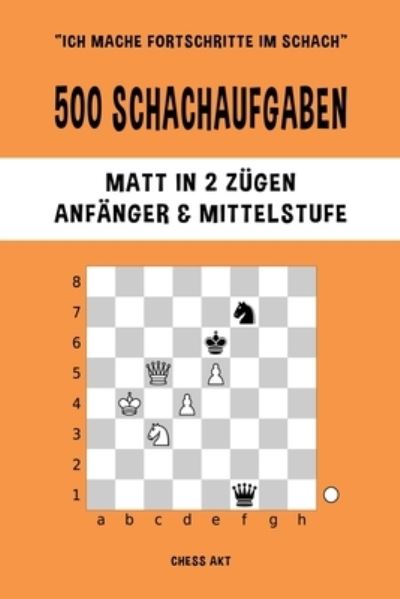 "ICH MACHE FORTSCHRITTE IM SCHACH"

500 SCHACHAUFGABEN

MATT IN 2 ZÜGEN
ANFÄNGER & MITTELSTUFE

8
7
6
5
4
3
2
1
a b c d e f g h

CHESS AKT